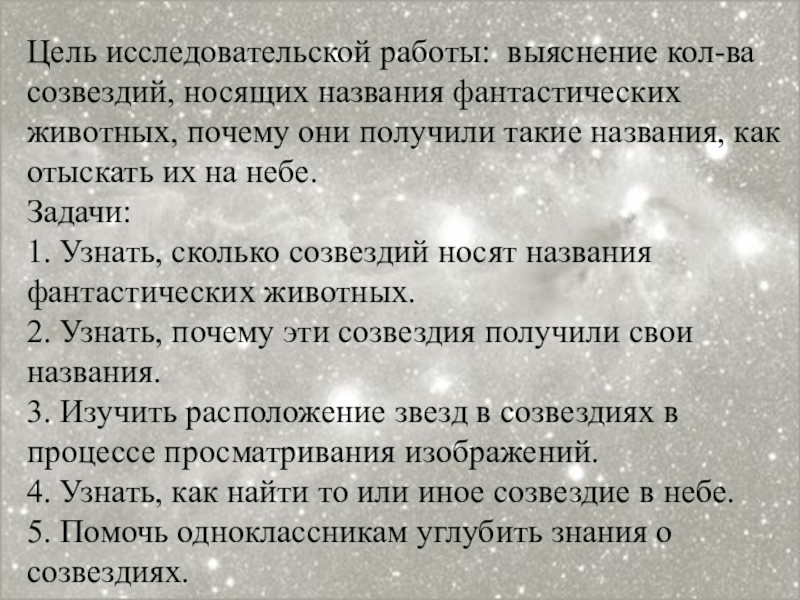 Цель исследовательской работы: выяснение кол-ва созвездий, носящих названия фантастических животных, почему они получили такие названия, как отыскать их на небе.

Задачи:

1. Узнать, сколько созвездий носят названия фантастических животных.

2. Узнать, почему эти созвездия получили свои названия.

3. Изучить расположение звезд в созвездиях в процессе просматривания изображений.

4. Узнать, как найти то или иное созвездие в небе.

5. Помочь одноклассникам углубить знания о созвездиях.